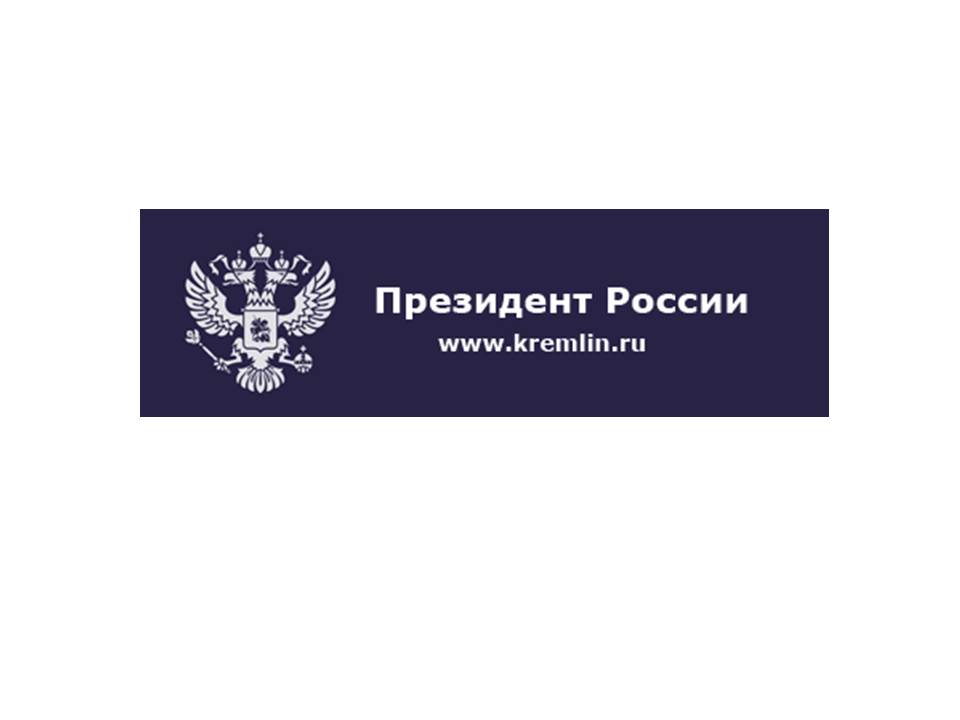 Президент России
www.kremlin.ru